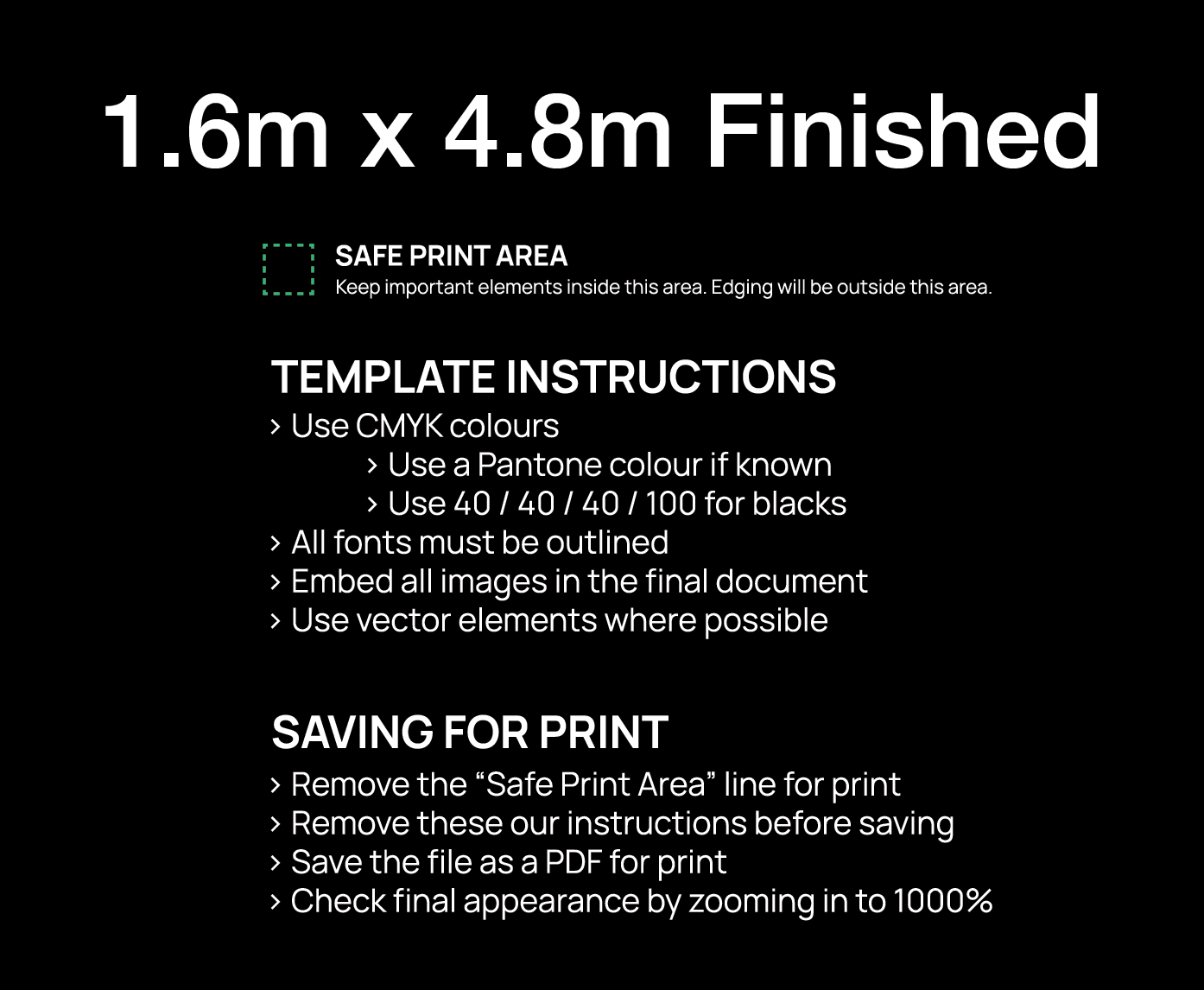 1.6m x 4.8m Finished

SAFE PRINT AREA
Keep important elements inside this area. Edging will be outside this area.

TEMPLATE INSTRUCTIONS
> Use CMYK colours
> Use a Pantone colour if known
> Use 40 / 40 / 40 / 100 for blacks
> All fonts must be outlined
> Embed all images in the final document
> Use vector elements where possible

SAVING FOR PRINT
> Remove the “Safe Print Area” line for print
> Remove these our instructions before saving
> Save the file as a PDF for print
> Check final appearance by zooming in to 1000%